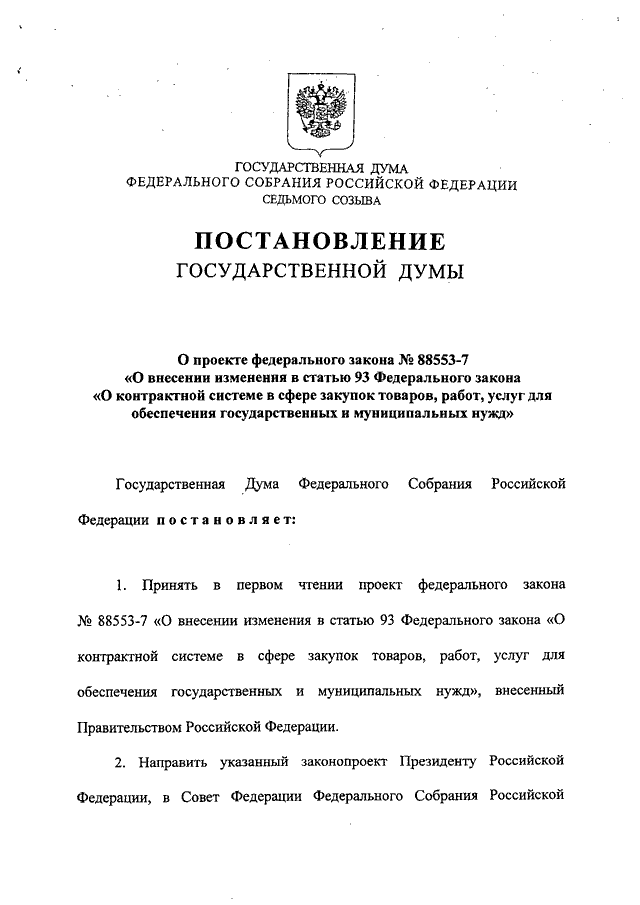 ГОСУДАРСТВЕННАЯ ДУМА
ФЕДЕРАЛЬНОГО СОБРАНИЯ РОССИЙСКОЙ ФЕДЕРАЦИИ
СЕДЬМОГО СОЗЫВА

ПОСТАНОВЛЕНИЕ
ГОСУДАРСТВЕННОЙ ДУМЫ

О проекте федерального закона № 88553-7
«О внесении изменения в статью 93 Федерального закона
«О контрактной системе в сфере закупок товаров, работ, услуг для обеспечения государственных и муниципальных нужд»

Государственная Дума Федерального Собрания Российской Федерации постановляет:

1. Принять в первом чтении проект федерального закона № 88553-7 «О внесении изменения в статью 93 Федерального закона «О контрактной системе в сфере закупок товаров, работ, услуг для обеспечения государственных и муниципальных нужд», внесенный Правительством Российской Федерации.

2. Направить указанный законопроект Президенту Российской Федерации, в Совет Федерации Федерального Собрания Российской